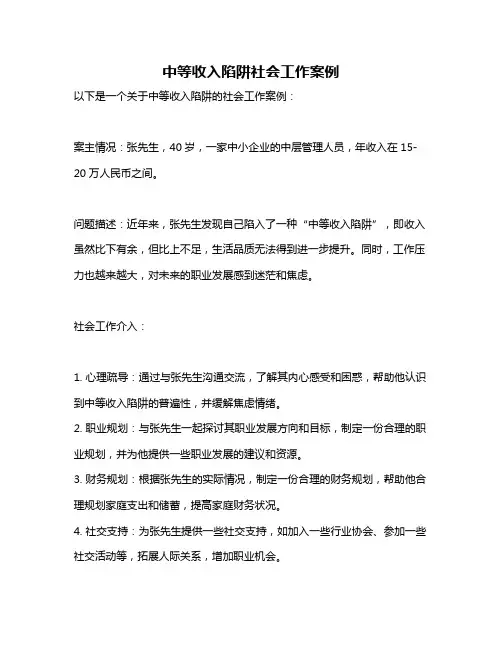 中等收入陷阱社会工作案例

以下是一个关于中等收入陷阱的社会工作案例：

案主情况：张先生，40 岁，一家中小企业的中层管理人员，年收入在 15-20 万人民币之间。

问题描述：近年来，张先生发现自己陷入了一种“中等收入陷阱”，即收入虽然比下有余，但比上不足，生活品质无法得到进一步提升。同时，工作压力也越来越大，对未来的职业发展感到迷茫和焦虑。

社会工作介入：

1. 心理疏导：通过与张先生沟通交流，了解其内心感受和困惑，帮助他认识到中等收入陷阱的普遍性，并缓解焦虑情绪。
2. 职业规划：与张先生一起探讨其职业发展方向和目标，制定一份合理的职业规划，并为他提供一些职业发展的建议和资源。
3. 财务规划：根据张先生的实际情况，制定一份合理的财务规划，帮助他合理规划家庭支出和储蓄，提高家庭财务状况。
4. 社交支持：为张先生提供一些社交支持，如加入一些行业协会、参加一些社交活动等，拓展人际关系，增加职业机会。